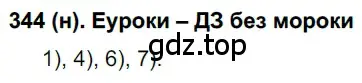 344 (н). Еуроки – ДЗ без мороки

gdz.top

1), 4), 6), 7).